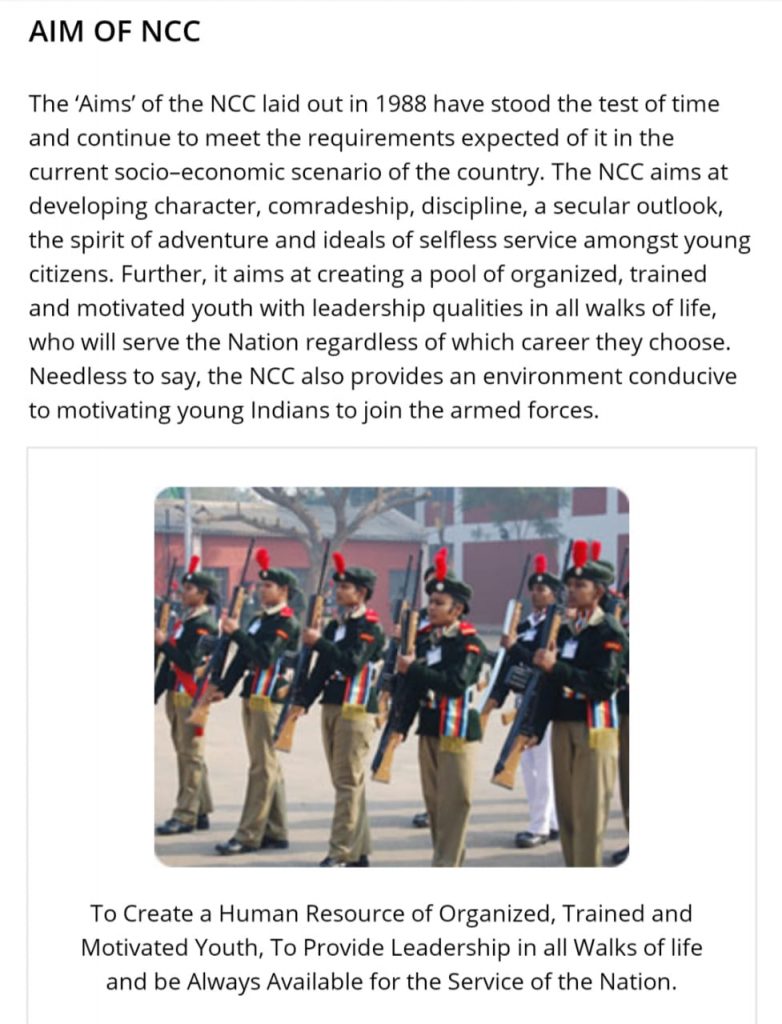 AIM OF NCC

The 'Aims' of the NCC laid out in 1988 have stood the test of time and continue to meet the requirements expected of it in the current socio–economic scenario of the country. The NCC aims at developing character, comradeship, discipline, a secular outlook, the spirit of adventure and ideals of selfless service amongst young citizens. Further, it aims at creating a pool of organized, trained and motivated youth with leadership qualities in all walks of life, who will serve the Nation regardless of which career they choose. Needless to say, the NCC also provides an environment conducive to motivating young Indians to join the armed forces.

To Create a Human Resource of Organized, Trained and Motivated Youth, To Provide Leadership in all Walks of life and be Always Available for the Service of the Nation.